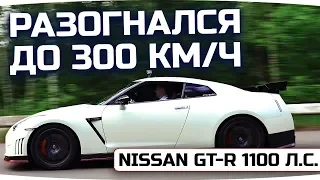 РАЗОГНАЛСЯ ДО 300 КМ/Ч

NISSAN GT-R 1100 Л.С.